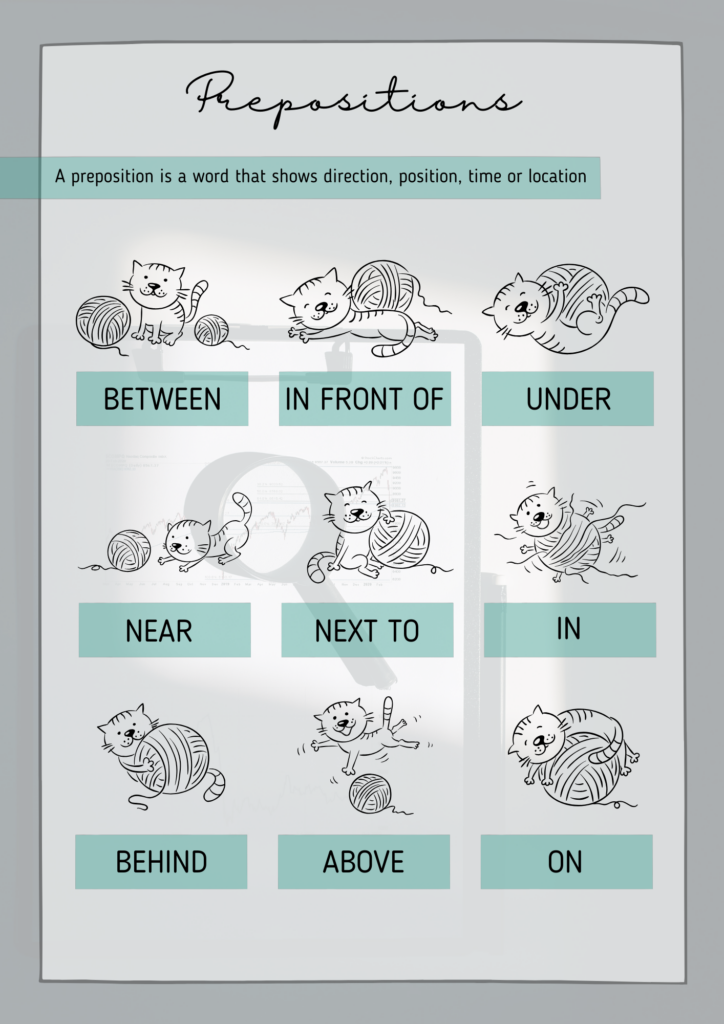 Prepositions

A preposition is a word that shows direction, position, time or location

BETWEEN

IN FRONT OF

UNDER

NEAR

NEXT TO

IN

BEHIND

ABOVE

ON